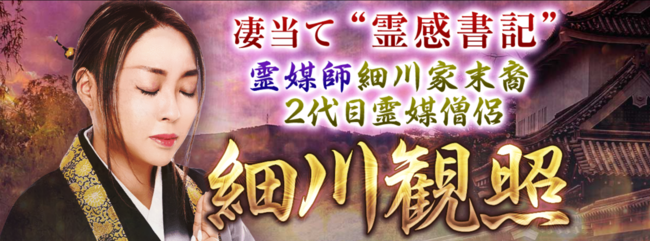 凄当て“霊感書記”
霊媒師細川家末裔
2代目霊媒僧侶
細川観照